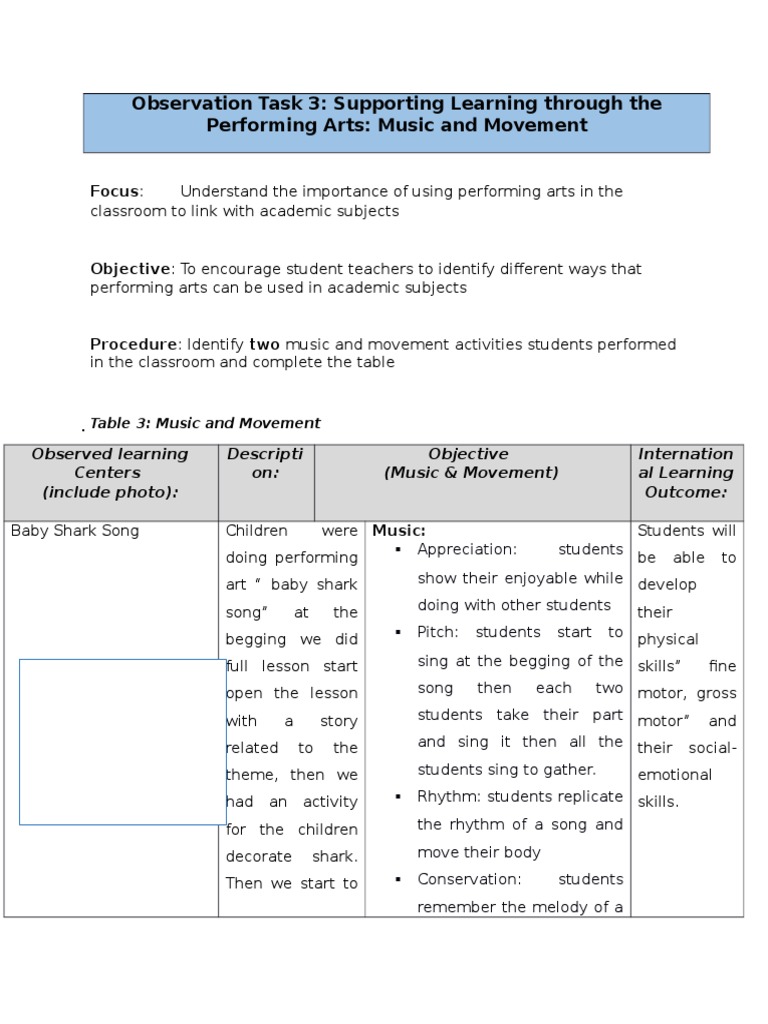 Observation Task 3: Supporting Learning through the Performing Arts: Music and Movement

Focus: Understand the importance of using performing arts in the classroom to link with academic subjects

Objective: To encourage student teachers to identify different ways that performing arts can be used in academic subjects

Procedure: Identify two music and movement activities students performed in the classroom and complete the table

Table 3: Music and Movement

| Observed learning Centers (include photo): | Description: | Objective (Music & Movement) | International Learning Outcome: |
|---|---|---|---|
| Baby Shark Song | Children were doing performing art " baby shark song" at the begging we did full lesson start open the lesson with a story related to the theme, then we had an activity for the children decorate shark. Then we start to | Music: ▪ Appreciation: students show their enjoyable while doing with other students ▪ Pitch: students start to sing at the begging of the song then each two students take their part and sing it then all the students sing to gather. ▪ Rhythm: students replicate the rhythm of a song and move their body ▪ Conservation: students remember the melody of a | Students will be able to develop their physical skills" fine motor, gross motor" and their social-emotional skills. |